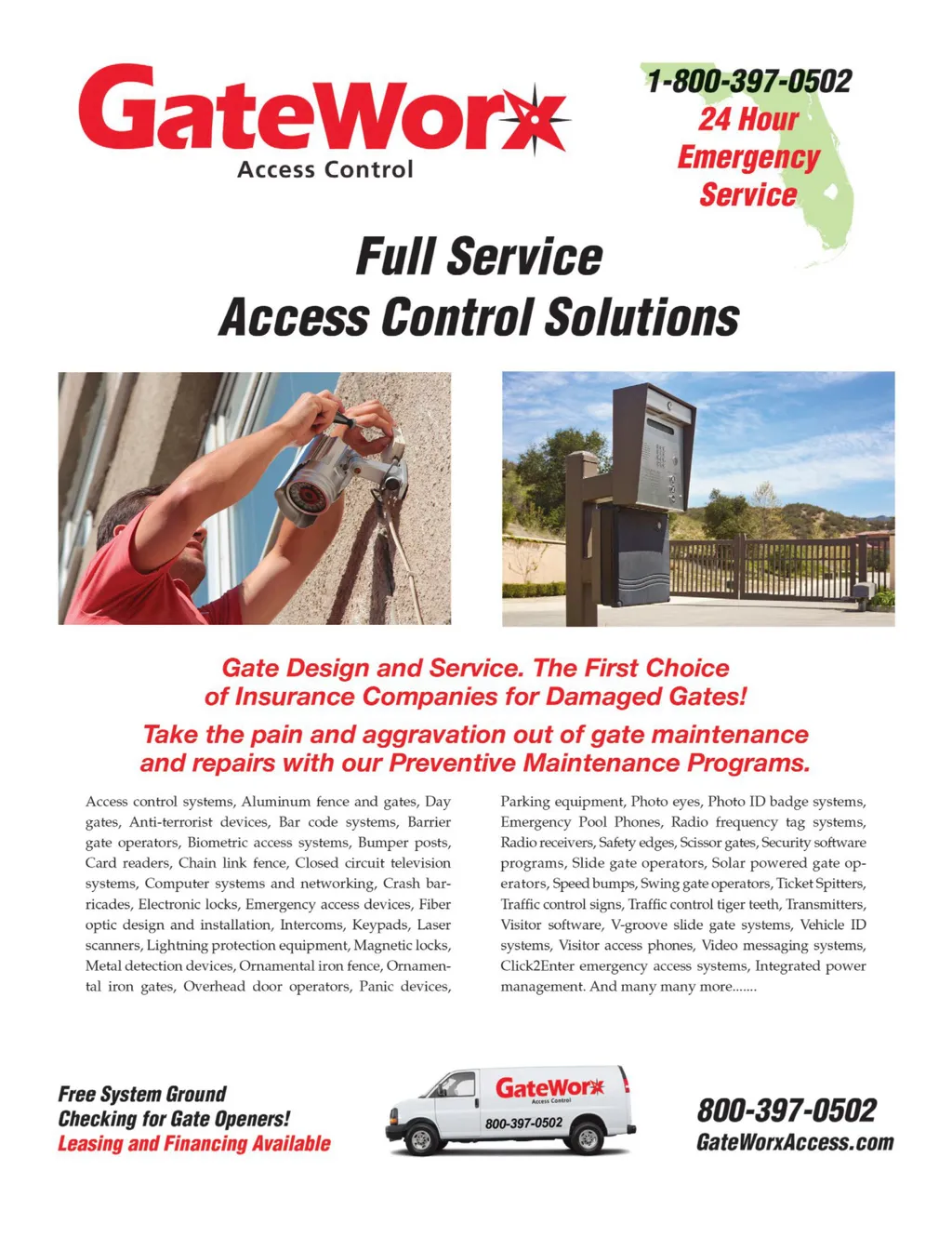 GateWorx
Access Control

1-800-397-0502
24 Hour
Emergency
Service

Full Service
Access Control Solutions

Gate Design and Service. The First Choice of Insurance Companies for Damaged Gates!

Take the pain and aggravation out of gate maintenance and repairs with our Preventive Maintenance Programs.

Access control systems, Aluminum fence and gates, Day gates, Anti-terrorist devices, Bar code systems, Barrier gate operators, Biometric access systems, Bumper posts, Card readers, Chain link fence, Closed circuit television systems, Computer systems and networking, Crash barricades, Electronic locks, Emergency access devices, Fiber optic design and installation, Intercoms, Keypads, Laser scanners, Lightning protection equipment, Magnetic locks, Metal detection devices, Ornamental iron fence, Ornamental iron gates, Overhead door operators, Panic devices,

Parking equipment, Photo eyes, Photo ID badge systems, Emergency Pool Phones, Radio frequency tag systems, Radio receivers, Safety edges, Scissor gates, Security software programs, Slide gate operators, Solar powered gate operators, Speed bumps, Swing gate operators, Ticket Spitters, Traffic control signs, Traffic control tiger teeth, Transmitters, Visitor software, V-groove slide gate systems, Vehicle ID systems, Visitor access phones, Video messaging systems, Click2Enter emergency access systems, Integrated power management. And many many more.......

Free System Ground Checking for Gate Openers!
Leasing and Financing Available

GateWorx
Access Control
800-397-0502

800-397-0502
GateWorxAccess.com